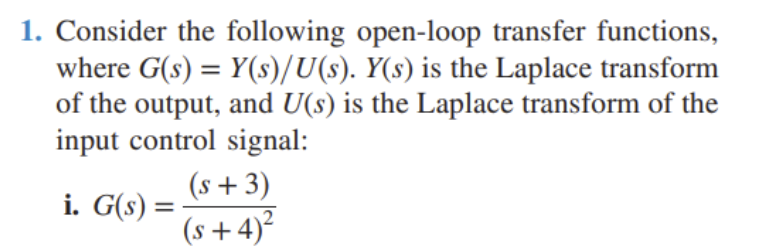 1. Consider the following open-loop transfer functions, where $G(s) = Y(s)/U(s)$. $Y(s)$ is the Laplace transform of the output, and $U(s)$ is the Laplace transform of the input control signal:

i. $G(s) = \frac{(s+3)}{(s+4)^2}$